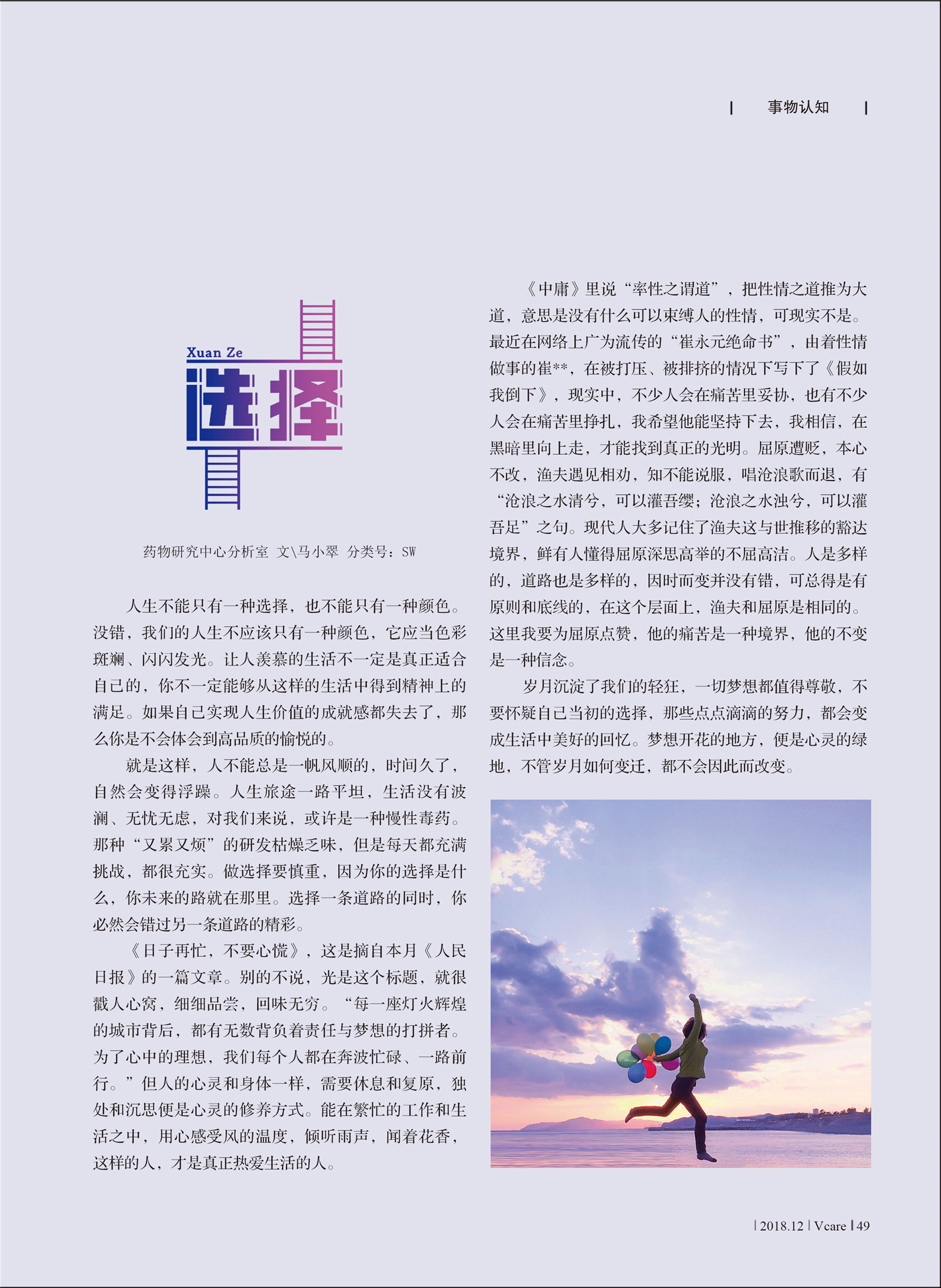 | 事物认知 |

Xuan Ze
选择

药物研究中心分析室 文\马小翠 分类号：SW

人生不能只有一种选择，也不能只有一种颜色。没错，我们的人生不应该只有一种颜色，它应当色彩斑斓、闪闪发光。让人羡慕的生活不一定是真正适合自己的，你不一定能够从这样的生活中得到精神上的满足。如果自己实现人生价值的成就感都失去了，那么你是不会体会到高品质的愉悦的。

就是这样，人不能总是一帆风顺的，时间久了，自然会变得浮躁。人生旅途一路平坦，生活没有波澜、无忧无虑，对我们来说，或许是一种慢性毒药。那种“又累又烦”的研发枯燥乏味，但是每天都充满挑战，都很充实。做选择要慎重，因为你的选择是什么，你未来的路就在那里。选择一条道路的同时，你必然会错过另一条道路的精彩。

《日子再忙，不要心慌》，这是摘自本月《人民日报》的一篇文章。别的不说，光是这个标题，就很戳人心窝，细细品尝，回味无穷。“每一座灯火辉煌的城市背后，都有无数背负着责任与梦想的打拼者。为了心中的理想，我们每个人都在奔波忙碌、一路前行。”但人的心灵和身体一样，需要休息和复原，独处和沉思便是心灵的修养方式。能在繁忙的工作和生活之中，用心感受风的温度，倾听雨声，闻着花香，这样的人，才是真正热爱生活的人。

《中庸》里说“率性之谓道”，把性情之道推为大道，意思是没有什么可以束缚人的性情，可现实不是。最近在网络上广为流传的“崔永元绝命书”，由着性情做事的崔**，在被打压、被排挤的情况下写下了《假如我倒下》，现实中，不少人会在痛苦里妥协，也有不少人会在痛苦里挣扎，我希望他能坚持下去，我相信，在黑暗里向上走，才能找到真正的光明。屈原遭贬，本心不改，渔夫遇见相劝，知不能说服，唱沧浪歌而退，有“沧浪之水清兮，可以濯吾缨；沧浪之水浊兮，可以濯吾足”之句。现代人大多记住了渔夫这与世推移的豁达境界，鲜有人懂得屈原深思高举的不屈高洁。人是多样的，道路也是多样的，因时而变并没有错，可总得是有原则和底线的，在这个层面上，渔夫和屈原是相同的。这里我要为屈原点赞，他的痛苦是一种境界，他的不变是一种信念。

岁月沉淀了我们的轻狂，一切梦想都值得尊敬，不要怀疑自己当初的选择，那些点点滴滴的努力，都会变成生活中美好的回忆。梦想开花的地方，便是心灵的绿地，不管岁月如何变迁，都不会因此而改变。

| 2018.12 | Vcare | 49